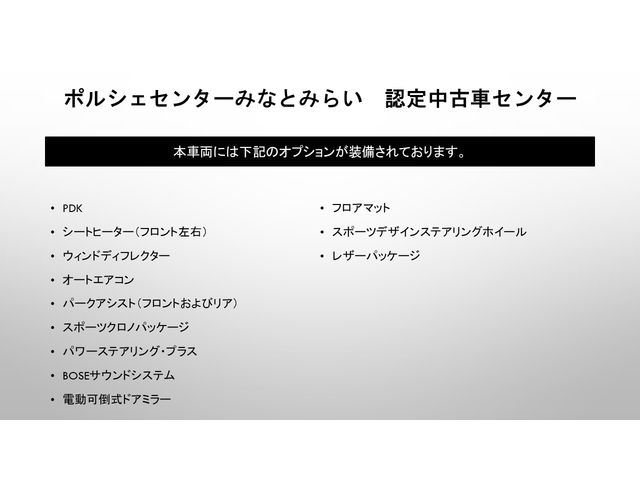 ポルシェセンターみなとみらい 認定中古車センター

本車両には下記のオプションが装備されております。

• PDK
• シートヒーター(フロント左右)
• ウィンドディフレクター
• オートエアコン
• パークアシスト(フロントおよびリア)
• スポーツクロノパッケージ
• パワーステアリング・プラス
• BOSEサウンドシステム
• 電動可倒式ドアミラー

• フロアマット
• スポーツデザインステアリングホイール
• レザーパッケージ